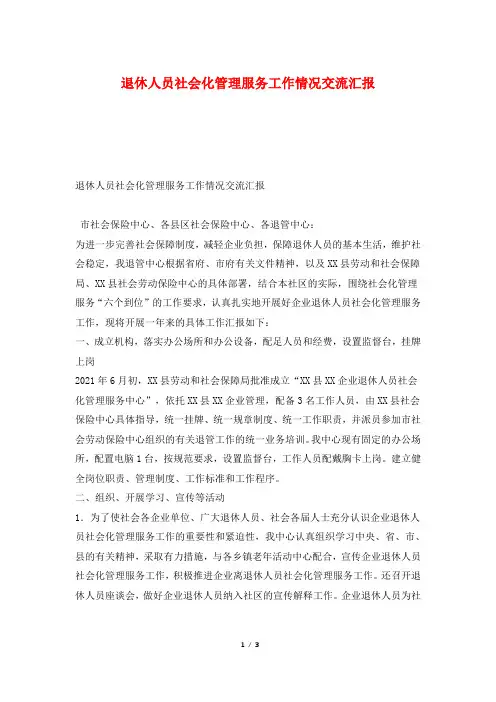 退休人员社会化管理服务工作情况交流汇报

退休人员社会化管理服务工作情况交流汇报

市社会保险中心、各县区社会保险中心、各退管中心：

为进一步完善社会保障制度，减轻企业负担，保障退休人员的基本生活，维护社会稳定，我退管中心根据省府、市府有关文件精神，以及XX县劳动和社会保障局、XX县社会劳动保险中心的具体部署，结合本社区的实际，围绕社会化管理服务“六个到位”的工作要求，认真扎实地开展好企业退休人员社会化管理服务工作，现将开展一年来的具体工作汇报如下：

一、成立机构，落实办公场所和办公设备，配足人员和经费，设置监督台，挂牌上岗

2021年6月初，XX县劳动和社会保障局批准成立“XX县XX企业退休人员社会化管理服务中心”，依托XX县XX企业管理，配备3名工作人员，由XX县社会保险中心具体指导，统一挂牌、统一规章制度、统一工作职责，并派员参加市社会劳动保险中心组织的有关退管工作的统一业务培训。我中心现有固定的办公场所，配置电脑1台，按规范要求，设置监督台，工作人员配戴胸卡上岗。建立健全岗位职责、管理制度、工作标准和工作程序。

二、组织、开展学习、宣传等活动

1．为了使社会各企业单位、广大退休人员、社会各届人士充分认识企业退休人员社会化管理服务工作的重要性和紧迫性，我中心认真组织学习中央、省、市、县的有关精神，采取有力措施，与各乡镇老年活动中心配合，宣传企业退休人员社会化管理服务工作，积极推进企业离退休人员社会化管理服务工作。还召开退休人员座谈会，做好企业退休人员纳入社区的宣传解释工作。企业退休人员为社

1 / 3